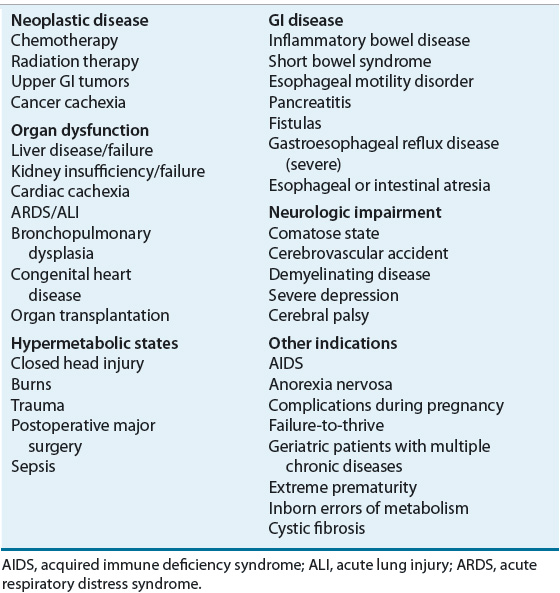 Neoplastic disease
Chemotherapy
Radiation therapy
Upper GI tumors
Cancer cachexia

Organ dysfunction
Liver disease/failure
Kidney insufficiency/failure
Cardiac cachexia
ARDS/ALI
Bronchopulmonary dysplasia
Congenital heart disease
Organ transplantation

Hypermetabolic states
Closed head injury
Burns
Trauma
Postoperative major surgery
Sepsis

GI disease
Inflammatory bowel disease
Short bowel syndrome
Esophageal motility disorder
Pancreatitis
Fistulas
Gastroesophageal reflux disease (severe)
Esophageal or intestinal atresia

Neurologic impairment
Comatose state
Cerebrovascular accident
Demyelinating disease
Severe depression
Cerebral palsy

Other indications
AIDS
Anorexia nervosa
Complications during pregnancy
Failure-to-thrive
Geriatric patients with multiple chronic diseases
Extreme prematurity
Inborn errors of metabolism
Cystic fibrosis

AIDS, acquired immune deficiency syndrome; ALI, acute lung injury; ARDS, acute respiratory distress syndrome.